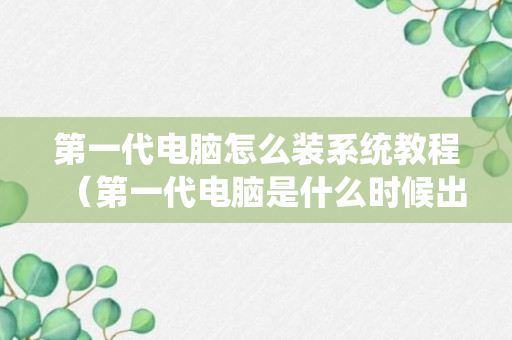 第一代电脑怎么装系统教程（第一代电脑是什么时候出